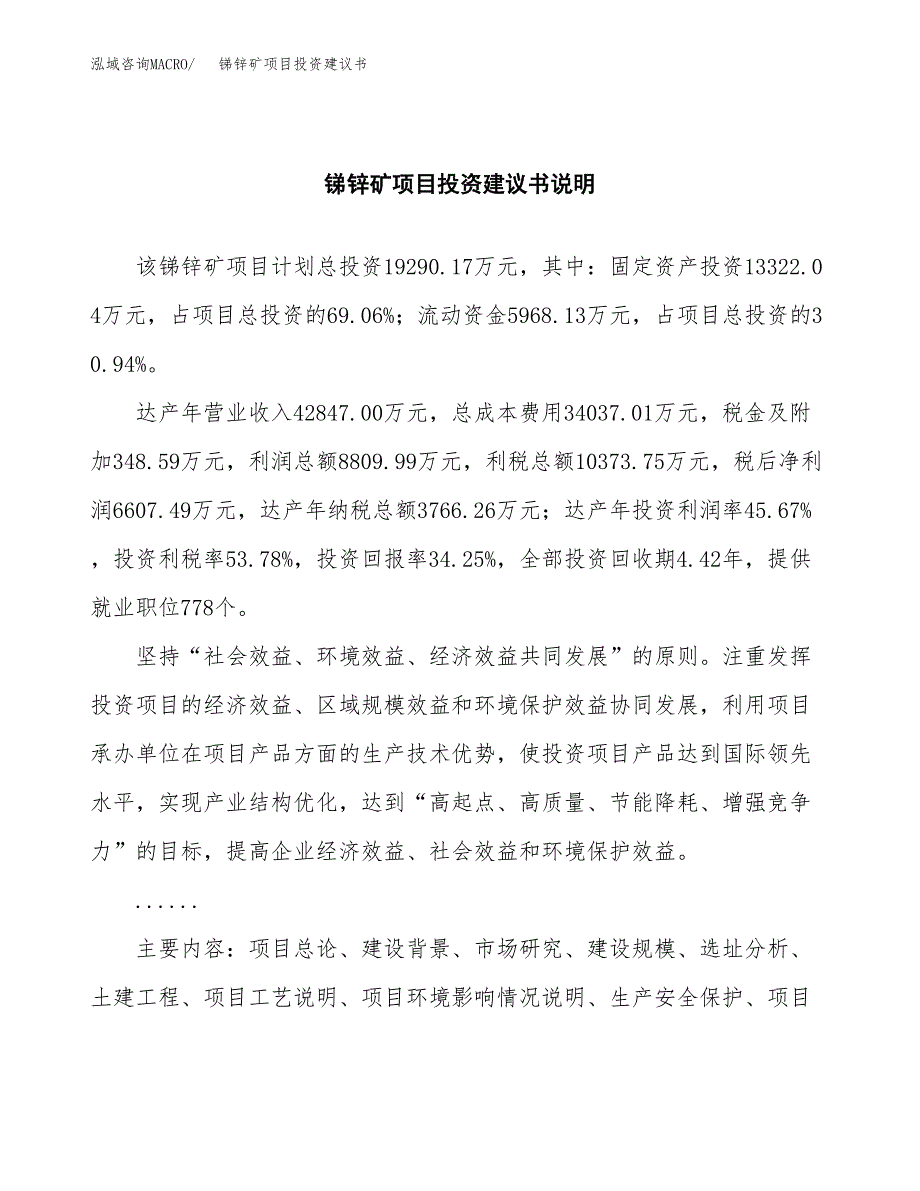 泓域咨询MACRO/　锑锌矿项目投资建议书

锑锌矿项目投资建议书说明

该锑锌矿项目计划总投资19290.17万元，其中：固定资产投资13322.04万元，占项目总投资的69.06%；流动资金5968.13万元，占项目总投资的30.94%。

达产年营业收入42847.00万元，总成本费用34037.01万元，税金及附加348.59万元，利润总额8809.99万元，利税总额10373.75万元，税后净利润6607.49万元，达产年纳税总额3766.26万元；达产年投资利润率45.67%，投资利税率53.78%，投资回报率34.25%，全部投资回收期4.42年，提供就业职位778个。

坚持“社会效益、环境效益、经济效益共同发展”的原则。注重发挥投资项目的经济效益、区域规模效益和环境保护效益协同发展，利用项目承办单位在项目产品方面的生产技术优势，使投资项目产品达到国际领先水平，实现产业结构优化，达到“高起点、高质量、节能降耗、增强竞争力”的目标，提高企业经济效益、社会效益和环境保护效益。

......

主要内容：项目总论、建设背景、市场研究、建设规模、选址分析、土建工程、项目工艺说明、项目环境影响情况说明、生产安全保护、项目